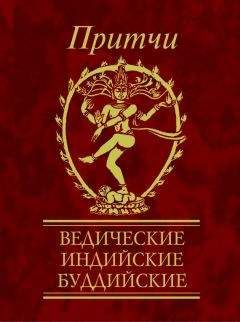 Притчи

ВЕДИЧЕСКИЕ
ИНДИЙСКИЕ
БУДДИЙСКИЕ